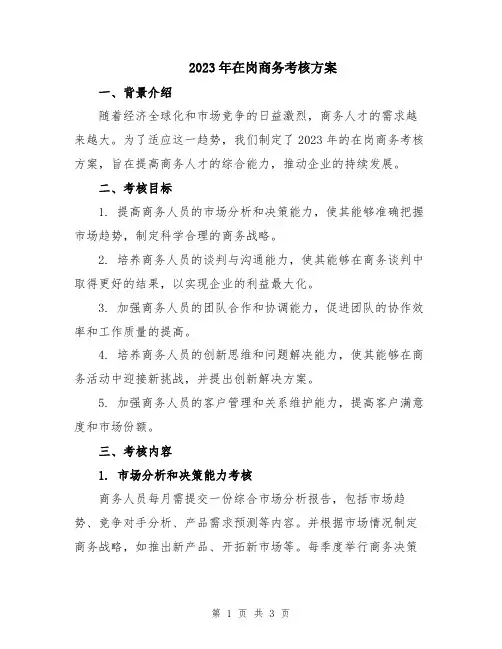 2023年在岗商务考核方案

一、背景介绍

随着经济全球化和市场竞争的日益激烈，商务人才的需求越来越大。为了适应这一趋势，我们制定了2023年的在岗商务考核方案，旨在提高商务人才的综合能力，推动企业的持续发展。

二、考核目标

1. 提高商务人员的市场分析和决策能力，使其能够准确把握市场趋势，制定科学合理的商务战略。

2. 培养商务人员的谈判与沟通能力，使其能够在商务谈判中取得更好的结果，以实现企业的利益最大化。

3. 加强商务人员的团队合作和协调能力，促进团队的协作效率和工作质量的提高。

4. 培养商务人员的创新思维和问题解决能力，使其能够在商务活动中迎接新挑战，并提出创新解决方案。

5. 加强商务人员的客户管理和关系维护能力，提高客户满意度和市场份额。

三、考核内容

1. 市场分析和决策能力考核

商务人员每月需提交一份综合市场分析报告，包括市场趋势、竞争对手分析、产品需求预测等内容。并根据市场情况制定商务战略，如推出新产品、开拓新市场等。每季度举行商务决策

第 1 页 共 3 页